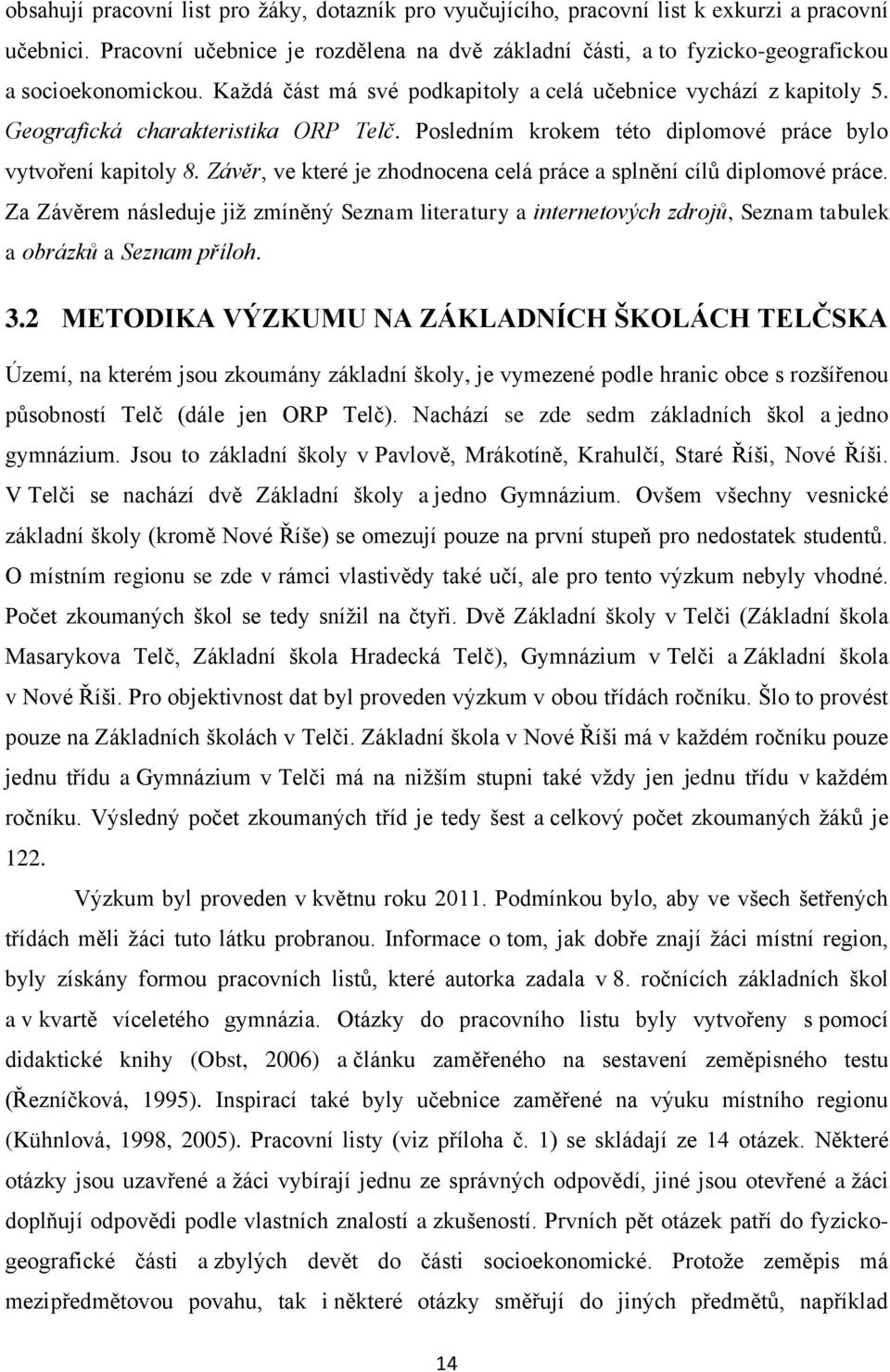 obsahují pracovní list pro žáky, dotazník pro vyučujícího, pracovní list k exkurzi a pracovní učebnici. Pracovní učebnice je rozdělena na dvě základní části, a to fyzicko-geografickou a socioekonomickou. Každá část má své podkapitoly a celá učebnice vychází z kapitoly 5. Geografická charakteristika ORP Telč. Posledním krokem této diplomové práce bylo vytvoření kapitoly 8. Závěr, ve které je zhodnocena celá práce a splnění cílů diplomové práce. Za Závěrem následuje již zmíněný Seznam literatury a internetových zdrojů, Seznam tabulek a obrázků a Seznam příloh.

3.2 METODIKA VÝZKUMU NA ZÁKLADNÍCH ŠKOLÁCH TELČSKA

Území, na kterém jsou zkoumány základní školy, je vymezené podle hranic obce s rozšířenou působností Telč (dále jen ORP Telč). Nachází se zde sedm základních škol a jedno gymnázium. Jsou to základní školy v Pavlově, Mrákotíně, Krahulčí, Staré Říši, Nové Říši. V Telči se nachází dvě Základní školy a jedno Gymnázium. Ovšem všechny vesnické základní školy (kromě Nové Říše) se omezují pouze na první stupeň pro nedostatek studentů. O místním regionu se zde v rámci vlastivědy také učí, ale pro tento výzkum nebyly vhodné. Počet zkoumaných škol se tedy snížil na čtyři. Dvě Základní školy v Telči (Základní škola Masarykova Telč, Základní škola Hradecká Telč), Gymnázium v Telči a Základní škola v Nové Říši. Pro objektivnost dat byl proveden výzkum v obou třídách ročníku. Šlo to provést pouze na Základních školách v Telči. Základní škola v Nové Říši má v každém ročníku pouze jednu třídu a Gymnázium v Telči má na nižším stupni také vždy jen jednu třídu v každém ročníku. Výsledný počet zkoumaných tříd je tedy šest a celkový počet zkoumaných žáků je 122.

Výzkum byl proveden v květnu roku 2011. Podmínkou bylo, aby ve všech šetřených třídách měli žáci tuto látku probranou. Informace o tom, jak dobře znají žáci místní region, byly získány formou pracovních listů, které autorka zadala v 8. ročnících základních škol a v kvartě víceletého gymnázia. Otázky do pracovního listu byly vytvořeny s pomocí didaktické knihy (Obst, 2006) a článku zaměřeného na sestavení zeměpisného testu (Řezníčková, 1995). Inspirací také byly učebnice zaměřené na výuku místního regionu (Kühnlová, 1998, 2005). Pracovní listy (viz příloha č. 1) se skládají ze 14 otázek. Některé otázky jsou uzavřené a žáci vybírají jednu ze správných odpovědí, jiné jsou otevřené a žáci doplňují odpovědi podle vlastních znalostí a zkušeností. Prvních pět otázek patří do fyzicko-geografické části a zbylých devět do části socioekonomické. Protože zeměpis má mezipředmětovou povahu, tak i některé otázky směřují do jiných předmětů, například

14